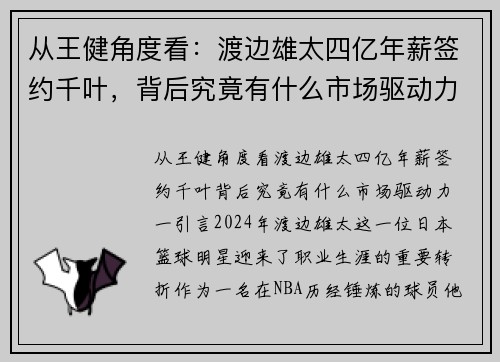 从王健角度看：渡边雄太四亿年薪签约千叶，背后究竟有什么市场驱动力

从王健角度看渡边雄太四亿年薪签约千叶背后究竟有什么市场驱动力一引言2024年渡边雄太这一位日本篮球明星迎来了职业生涯的重要转折作为一名在NBA历经锤炼的球员他